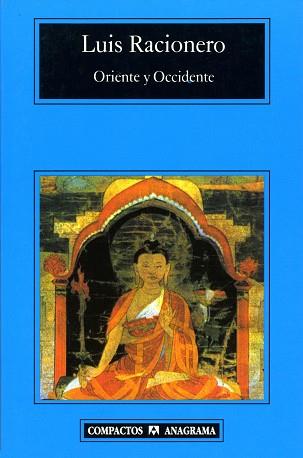 Luis Racionero

Oriente y Occidente

COMPACTOS ANAGRAMA